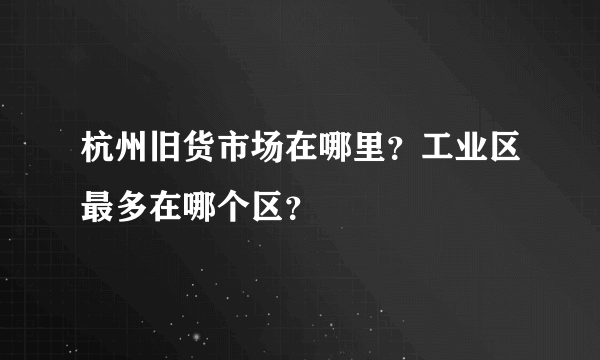 杭州旧货市场在哪里？工业区最多在哪个区？